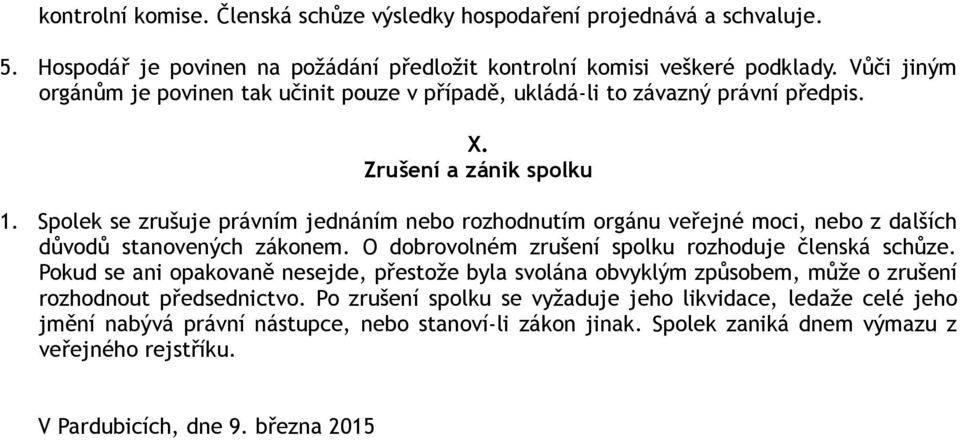 kontrolní komise. Členská schůze výsledky hospodaření projednává a schvaluje.

5. Hospodář je povinen na požádání předložit kontrolní komisi veškeré podklady. Vůči jiným orgánům je povinen tak učinit pouze v případě, ukládá-li to závazný právní předpis.

X.
Zrušení a zánik spolku

1. Spolek se zrušuje právním jednáním nebo rozhodnutím orgánu veřejné moci, nebo z dalších důvodů stanovených zákonem. O dobrovolném zrušení spolku rozhoduje členská schůze. Pokud se ani opakovaně nesejde, přestože byla svolána obvyklým způsobem, může o zrušení rozhodnout předsednictvo. Po zrušení spolku se vyžaduje jeho likvidace, ledaže celé jeho jmění nabývá právní nástupce, nebo stanoví-li zákon jinak. Spolek zaniká dnem výmazu z veřejného rejstříku.

V Pardubicích, dne 9. března 2015